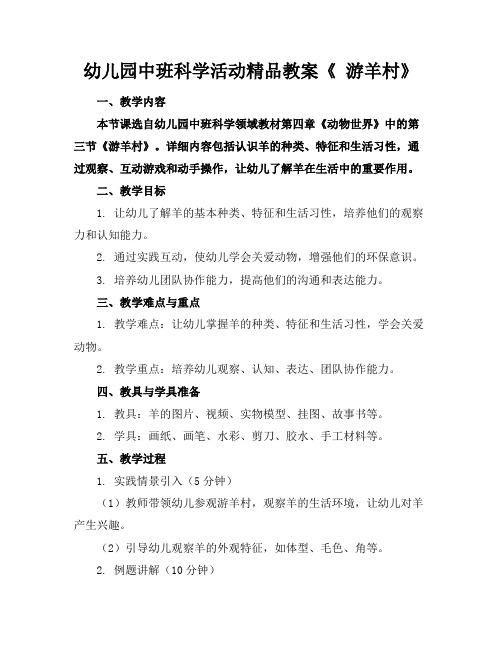 幼儿园中班科学活动精品教案《 游羊村》

一、教学内容

本节课选自幼儿园中班科学领域教材第四章《动物世界》中的第三节《游羊村》。详细内容包括认识羊的种类、特征和生活习性，通过观察、互动游戏和动手操作，让幼儿了解羊在生活中的重要作用。

二、教学目标

1. 让幼儿了解羊的基本种类、特征和生活习性，培养他们的观察力和认知能力。

2. 通过实践互动，使幼儿学会关爱动物，增强他们的环保意识。

3. 培养幼儿团队协作能力，提高他们的沟通和表达能力。

三、教学难点与重点

1. 教学难点：让幼儿掌握羊的种类、特征和生活习性，学会关爱动物。

2. 教学重点：培养幼儿观察、认知、表达、团队协作能力。

四、教具与学具准备

1. 教具：羊的图片、视频、实物模型、挂图、故事书等。

2. 学具：画纸、画笔、水彩、剪刀、胶水、手工材料等。

五、教学过程

1. 实践情景引入（5 分钟）

（1）教师带领幼儿参观游羊村，观察羊的生活环境，让幼儿对羊产生兴趣。

（2）引导幼儿观察羊的外观特征，如体型、毛色、角等。

2. 例题讲解（10 分钟）